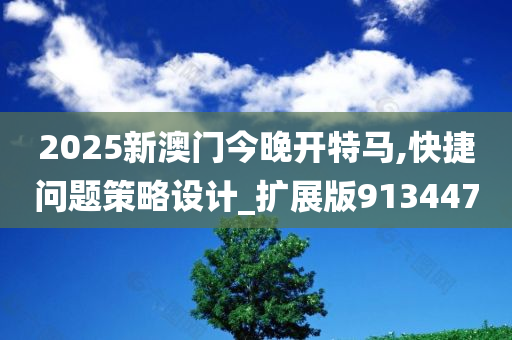 2025新澳门今晚开特马,快捷问题策略设计_扩展版913447